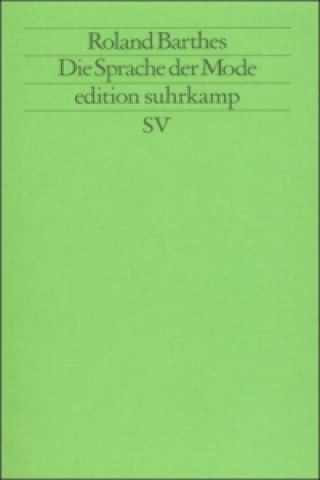 Roland Barthes
Die Sprache der Mode
edition suhrkamp
SV